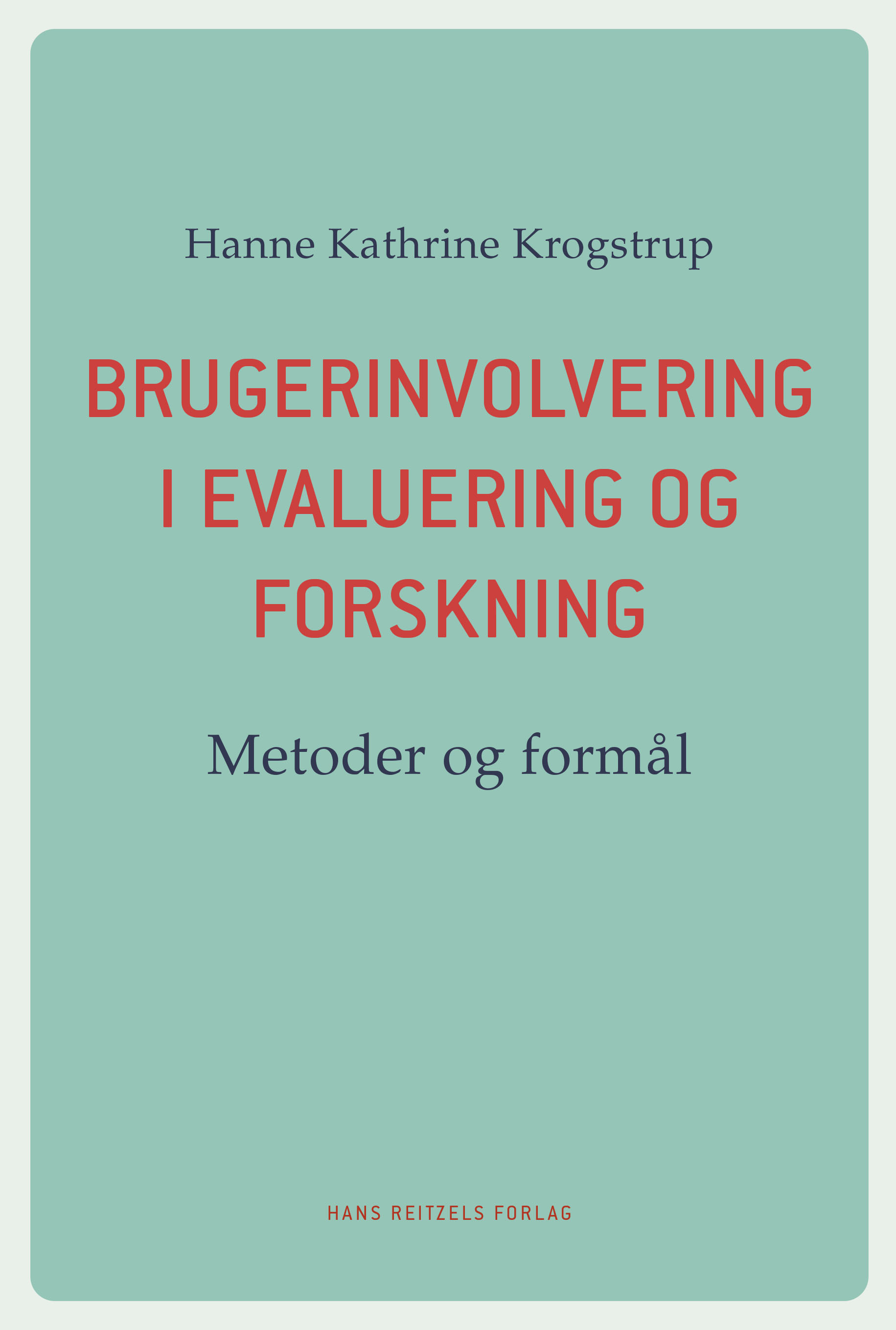 Hanne Kathrine Krogstrup

BRUGERINVOLVERING I EVALUERING OG FORSKNING

Metoder og formål

HANS REITZELS FORLAG